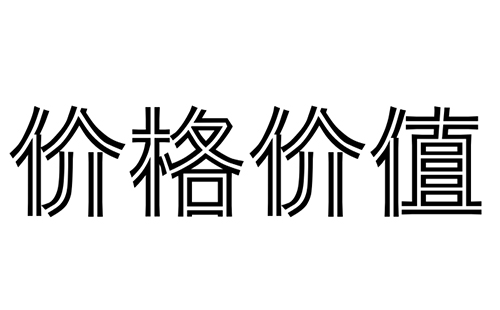 价格价值